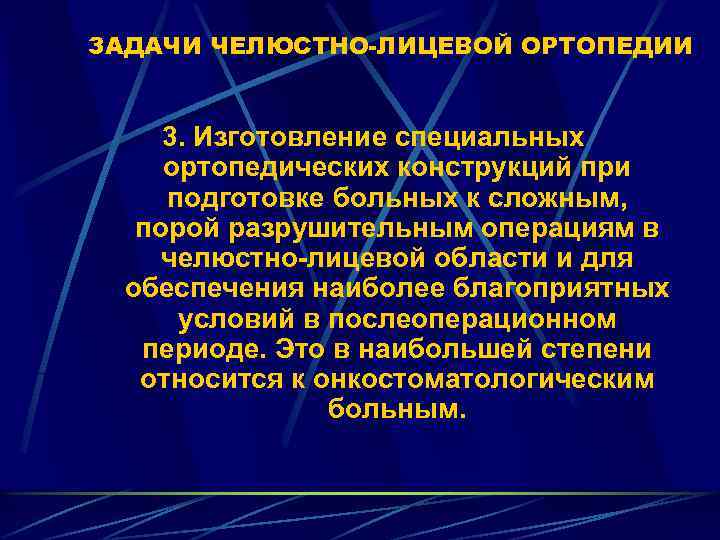 ЗАДАЧИ ЧЕЛЮСТНО-ЛИЦЕВОЙ ОРТОПЕДИИ

3. Изготовление специальных ортопедических конструкций при подготовке больных к сложным, порой разрушительным операциям в челюстно-лицевой области и для обеспечения наиболее благоприятных условий в послеоперационном периоде. Это в наибольшей степени относится к онкостоматологическим больным.